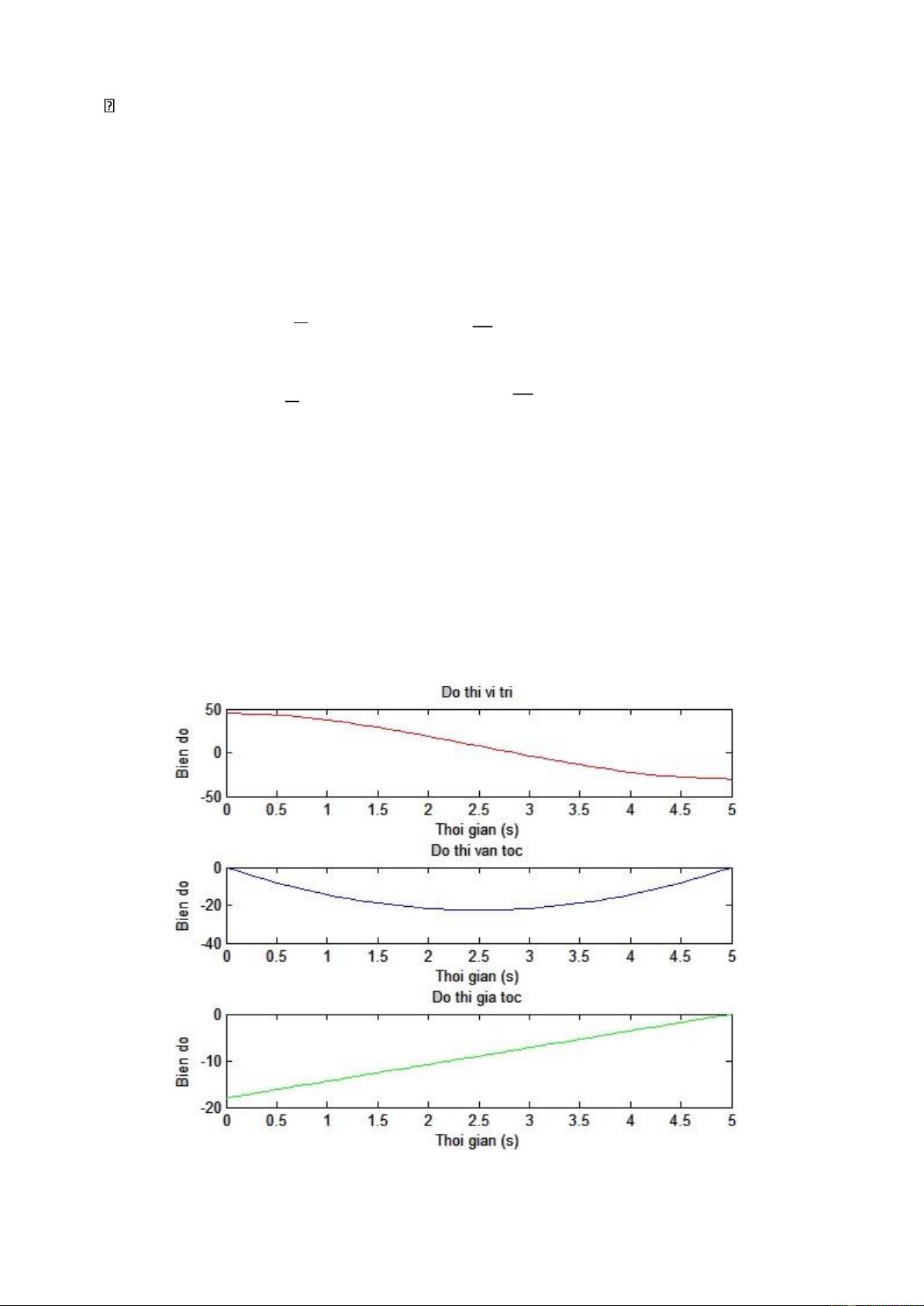 Do thi vi tri

Bien do

50

0

-50

0 0.5 1 1.5 2 2.5 3 3.5 4 4.5 5

Thoi gian (s)

Do thi van toc

Bien do

0

-20

-40

0 0.5 1 1.5 2 2.5 3 3.5 4 4.5 5

Thoi gian (s)

Do thi gia toc

Bien do

0

-10

-20

0 0.5 1 1.5 2 2.5 3 3.5 4 4.5 5

Thoi gian (s)